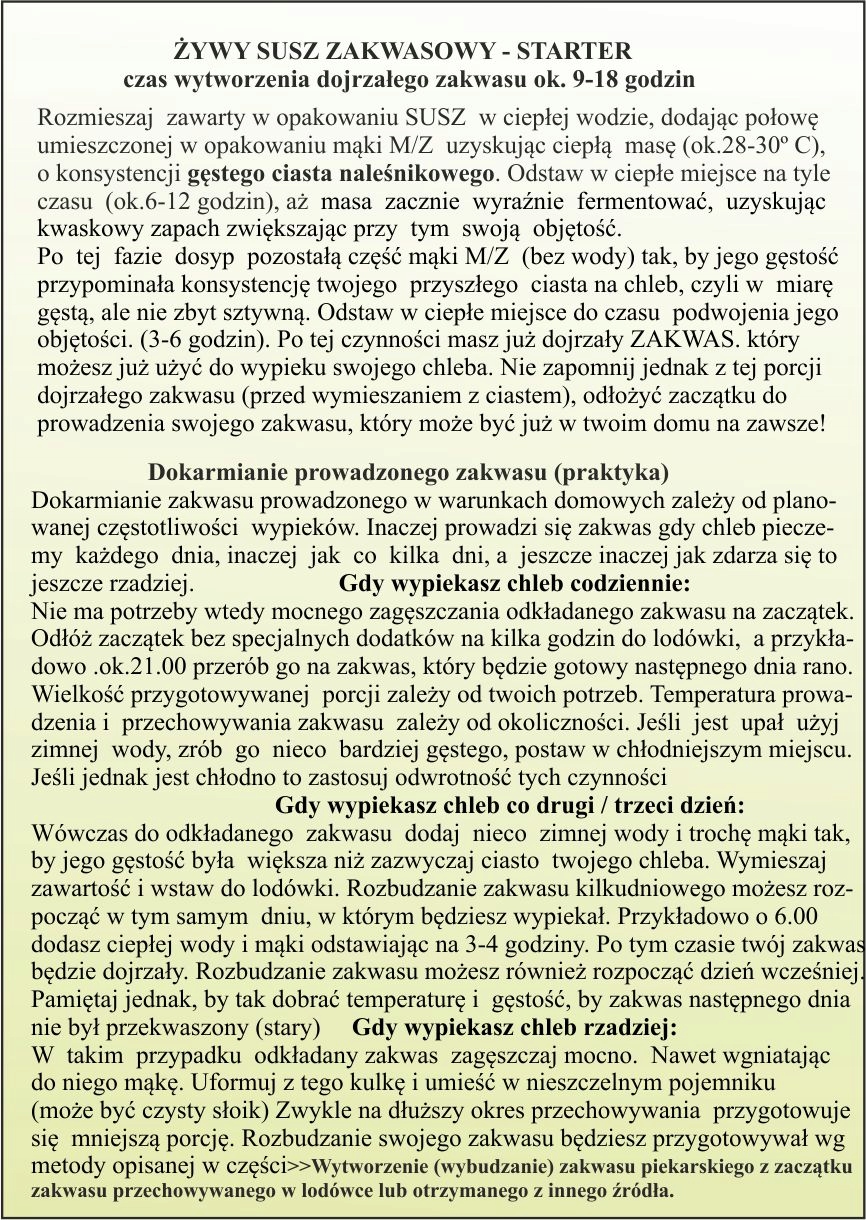 ŻYWY SUSZ ZAKWASOWY - STARTER
czas wytworzenia dojrzałego zakwasu ok. 9-18 godzin

Rozmieszaj zawarty w opakowaniu SUSZ w ciepłej wodzie, dodając połowę umieszczonej w opakowaniu mąki M/Z uzyskując ciepłą masę (ok.28-30º C), o konsystencji gęstego ciasta naleśnikowego. Odstaw w ciepłe miejsce na tyle czasu (ok.6-12 godzin), aż masa zacznie wyraźnie fermentować, uzyskując kwaskowy zapach zwiększając przy tym swoją objętość.
Po tej fazie dosyp pozostałą część mąki M/Z (bez wody) tak, by jego gęstość przypominała konsystencję twojego przyszłego ciasta na chleb, czyli w miarę gęstą, ale nie zbyt sztywną. Odstaw w ciepłe miejsce do czasu podwojenia jego objętości. (3-6 godzin). Po tej czynności masz już dojrzały ZAKWAS. który możesz już użyć do wypieku swojego chleba. Nie zapomnij jednak z tej porcji dojrzałego zakwasu (przed wymieszaniem z ciastem), odłożyć zaczątku do prowadzenia swojego zakwasu, który może być już w twoim domu na zawsze!

Dokarmianie prowadzonego zakwasu (praktyka)
Dokarmianie zakwasu prowadzonego w warunkach domowych zależy od planowanej częstotliwości wypieków. Inaczej prowadzi się zakwas gdy chleb pieczemy każdego dnia, inaczej jak co kilka dni, a jeszcze inaczej jak zdarza się to jeszcze rzadziej. Gdy wypiekasz chleb codziennie:
Nie ma potrzeby wtedy mocnego zagęszczania odkładanego zakwasu na zaczątek. Odłóż zaczątek bez specjalnych dodatków na kilka godzin do lodówki, a przykładowo .ok.21.00 przerób go na zakwas, który będzie gotowy następnego dnia rano. Wielkość przygotowywanej porcji zależy od twoich potrzeb. Temperatura prowadzenia i przechowywania zakwasu zależy od okoliczności. Jeśli jest upał użyj zimnej wody, zrób go nieco bardziej gęstego, postaw w chłodniejszym miejscu. Jeśli jednak jest chłodno to zastosuj odwrotność tych czynności
Gdy wypiekasz chleb co drugi / trzeci dzień:
Wówczas do odkładanego zakwasu dodaj nieco zimnej wody i trochę mąki tak, by jego gęstość była większa niż zazwyczaj ciasto twojego chleba. Wymieszaj zawartość i wstaw do lodówki. Rozbudzanie zakwasu kilkudniowego możesz rozpocząć w tym samym dniu, w którym będziesz wypiekał. Przykładowo o 6.00 dodasz ciepłej wody i mąki odstawiając na 3-4 godziny. Po tym czasie twój zakwas będzie dojrzały. Rozbudzanie zakwasu możesz również rozpocząć dzień wcześniej. Pamiętaj jednak, by tak dobrać temperaturę i gęstość, by zakwas następnego dnia nie był przekwaszony (stary) Gdy wypiekasz chleb rzadziej:
W takim przypadku odkładany zakwas zagęszczaj mocno. Nawet wgniatając do niego mąkę. Uformuj z tego kulkę i umieść w nieszczelnym pojemniku (może być czysty słoik) Zwykle na dłuższy okres przechowywania przygotowuje się mniejszą porcję. Rozbudzanie swojego zakwasu będziesz przygotowywał wg metody opisanej w części>>Wytworzenie (wybudzanie) zakwasu piekarskiego z zaczątku zakwasu przechowywanego w lodówce lub otrzymanego z innego źródła.